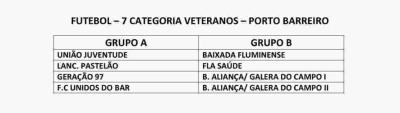 FUTEBOL – 7 CATEGORIA VETERANOS – PORTO BARREIRO

| GRUPO A | GRUPO B |
|---|---|
| UNIÃO JUVENTUDE | BAIXADA FLUMINENSE |
| LANC. PASTELÃO | FLA SAÚDE |
| GERAÇÃO 97 | B. ALIANÇA/ GALERA DO CAMPO I |
| F.C UNIDOS DO BAR | B. ALIANÇA/ GALERA DO CAMPO II |